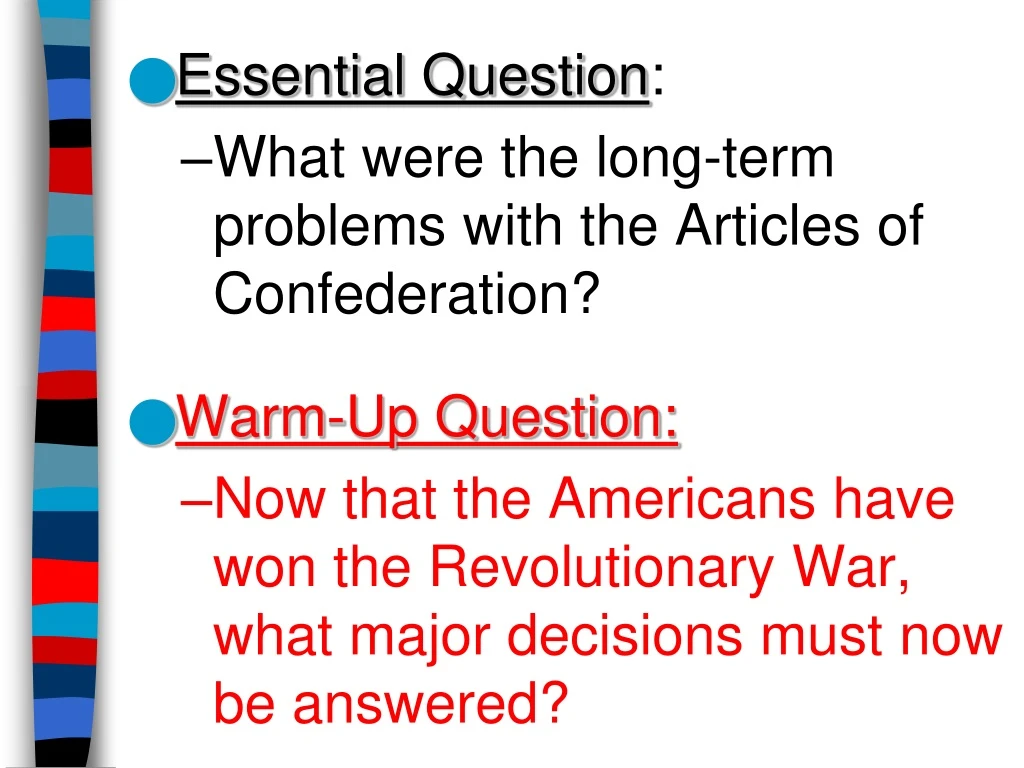 Essential Question:

–What were the long-term problems with the Articles of Confederation?

Warm-Up Question:

–Now that the Americans have won the Revolutionary War, what major decisions must now be answered?